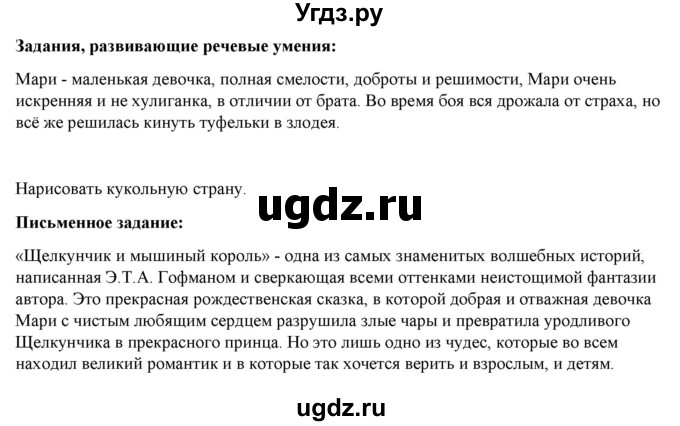 Угдз.ру

**Задания, развивающие речевые умения:**

Мари - маленькая девочка, полная смелости, доброты и решимости, Мари очень искренняя и не хулиганка, в отличии от брата. Во время боя вся дрожала от страха, но всё же решилась кинуть туфельки в злодея.

Нарисовать кукольную страну.

ugdz.ru

**Письменное задание:**

«Щелкунчик и мышиный король» - одна из самых знаменитых волшебных историй, написанная Э.Т.А. Гофманом и сверкающая всеми оттенками неистощимой фантазии автора. Это прекрасная рождественская сказка, в которой добрая и отважная девочка Мари с чистым любящим сердцем разрушила злые чары и превратила уродливого Щелкунчика в прекрасного принца. Но это лишь одно из чудес, которые во всем находил великий романтик и в которые так хочется верить и взрослым, и детям.

ugdz.ru